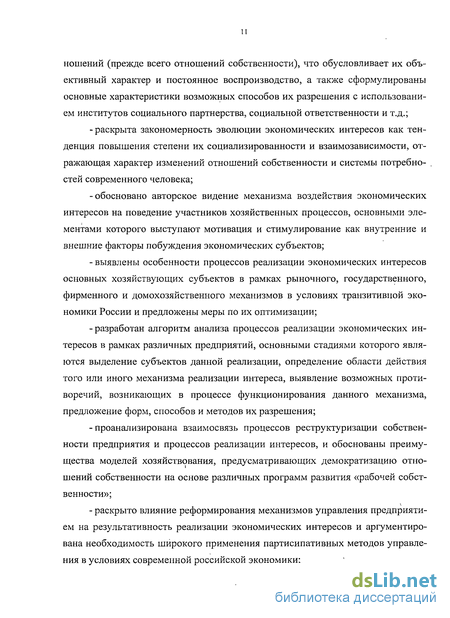 11

ношений (прежде всего отношений собственности), что обусловливает их объективный характер и постоянное воспроизводство, а также сформулированы основные характеристики возможных способов их разрешения с использованием институтов социального партнерства, социальной ответственности и т.д.;

- раскрыта закономерность эволюции экономических интересов как тенденция повышения степени их социализированности и взаимозависимости, отражающая характер изменений отношений собственности и системы потребностей современного человека;

- обосновано авторское видение механизма воздействия экономических интересов на поведение участников хозяйственных процессов, основными элементами которого выступают мотивация и стимулирование как внутренние и внешние факторы побуждения экономических субъектов;

- выявлены особенности процессов реализации экономических интересов основных хозяйствующих субъектов в рамках рыночного, государственного, фирменного и домохозяйственного механизмов в условиях транзитивной экономики России и предложены меры по их оптимизации;

- разработан алгоритм анализа процессов реализации экономических интересов в рамках различных предприятий, основными стадиями которого являются выделение субъектов данной реализации, определение области действия того или иного механизма реализации интереса, выявление возможных противоречий, возникающих в процессе функционирования данного механизма, предложение форм, способов и методов их разрешения;

- проанализирована взаимосвязь процессов реструктуризации собственности предприятия и процессов реализации интересов, и обоснованы преимущества моделей хозяйствования, предусматривающих демократизацию отношений собственности на основе различных программ развития «рабочей собственности»;

- раскрыто влияние реформирования механизмов управления предприятием на результативность реализации экономических интересов и аргументирована необходимость широкого применения партисипативных методов управления в условиях современной российской экономики:

dsLib.net
библиотека диссертаций